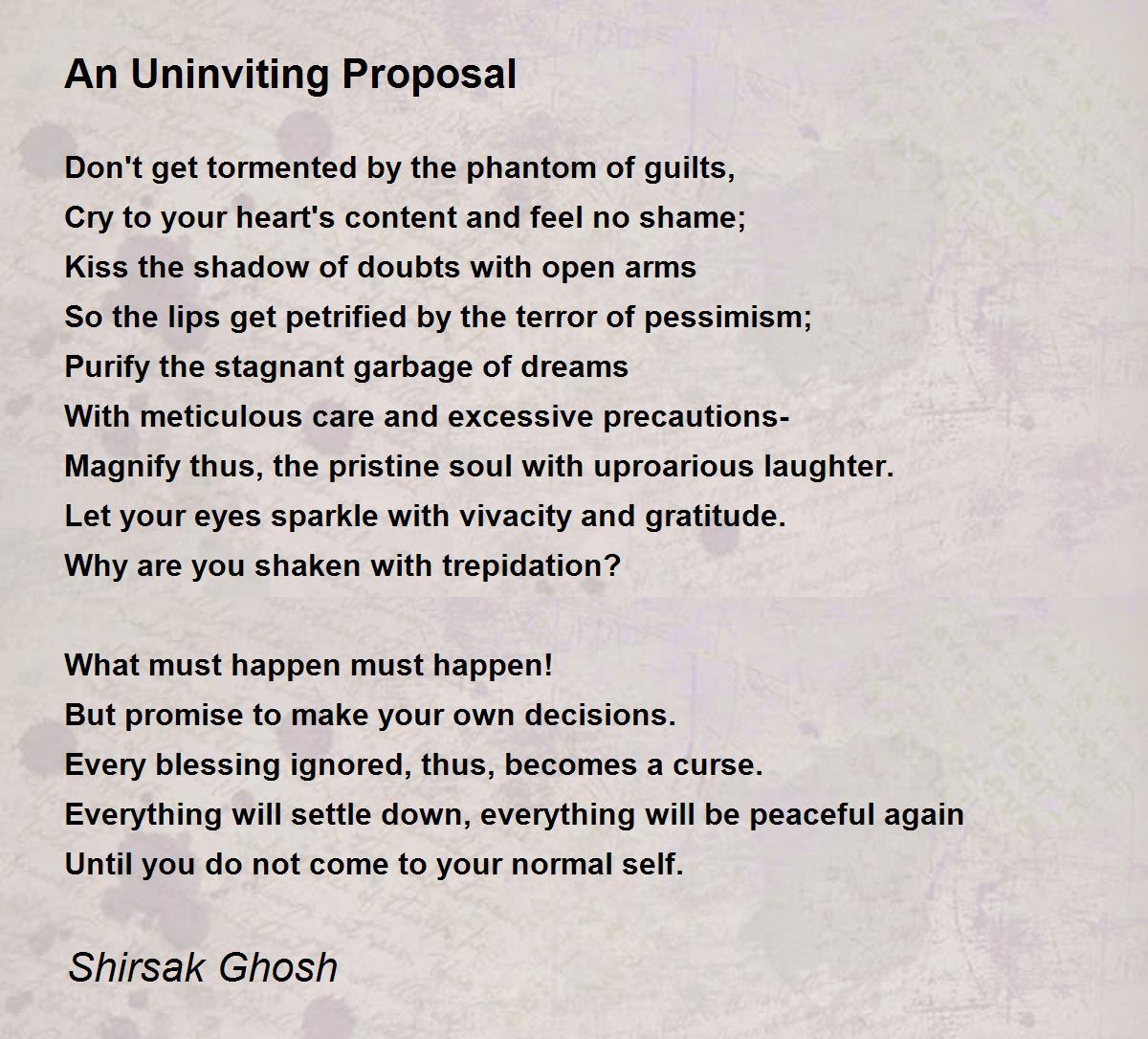 An Uninviting Proposal

Don't get tormented by the phantom of guilts,
Cry to your heart's content and feel no shame;
Kiss the shadow of doubts with open arms
So the lips get petrified by the terror of pessimism;
Purify the stagnant garbage of dreams
With meticulous care and excessive precautions-
Magnify thus, the pristine soul with uproarious laughter.
Let your eyes sparkle with vivacity and gratitude.
Why are you shaken with trepidation?

What must happen must happen!
But promise to make your own decisions.
Every blessing ignored, thus, becomes a curse.
Everything will settle down, everything will be peaceful again
Until you do not come to your normal self.

Shirsak Ghosh